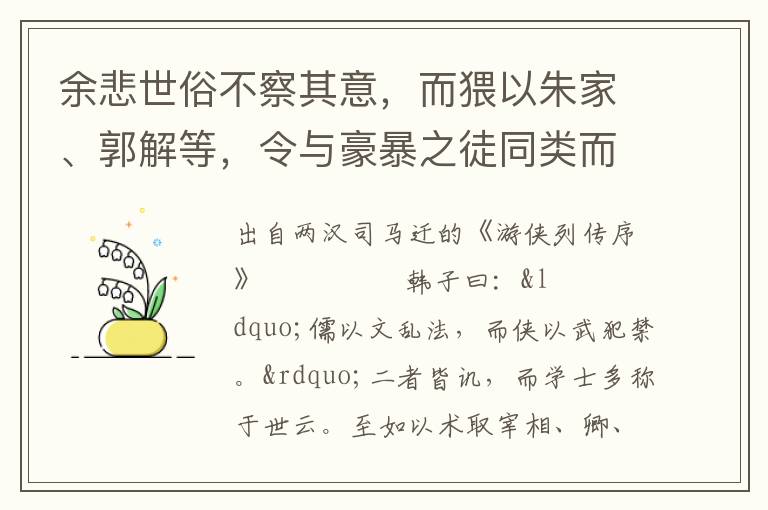 余悲世俗不察其意，而猥以朱家、郭解等，令与豪暴之徒同类而

出自两汉司马迁的《游侠列传序》　　　　韩子曰：&ldquo;儒以文乱法，而侠以武犯禁。&rdquo;二者皆讥，而学士多称于世云。至如以术取宰相、卿、